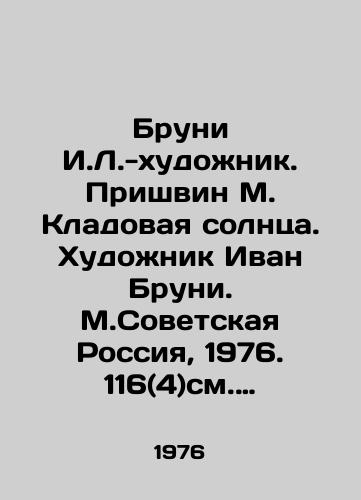 Бруни И.Л.-художник. Пришвин М. Кладовая солнца. Художник Иван Бруни. М.Советская Россия, 1976. 116(4)см....

1976